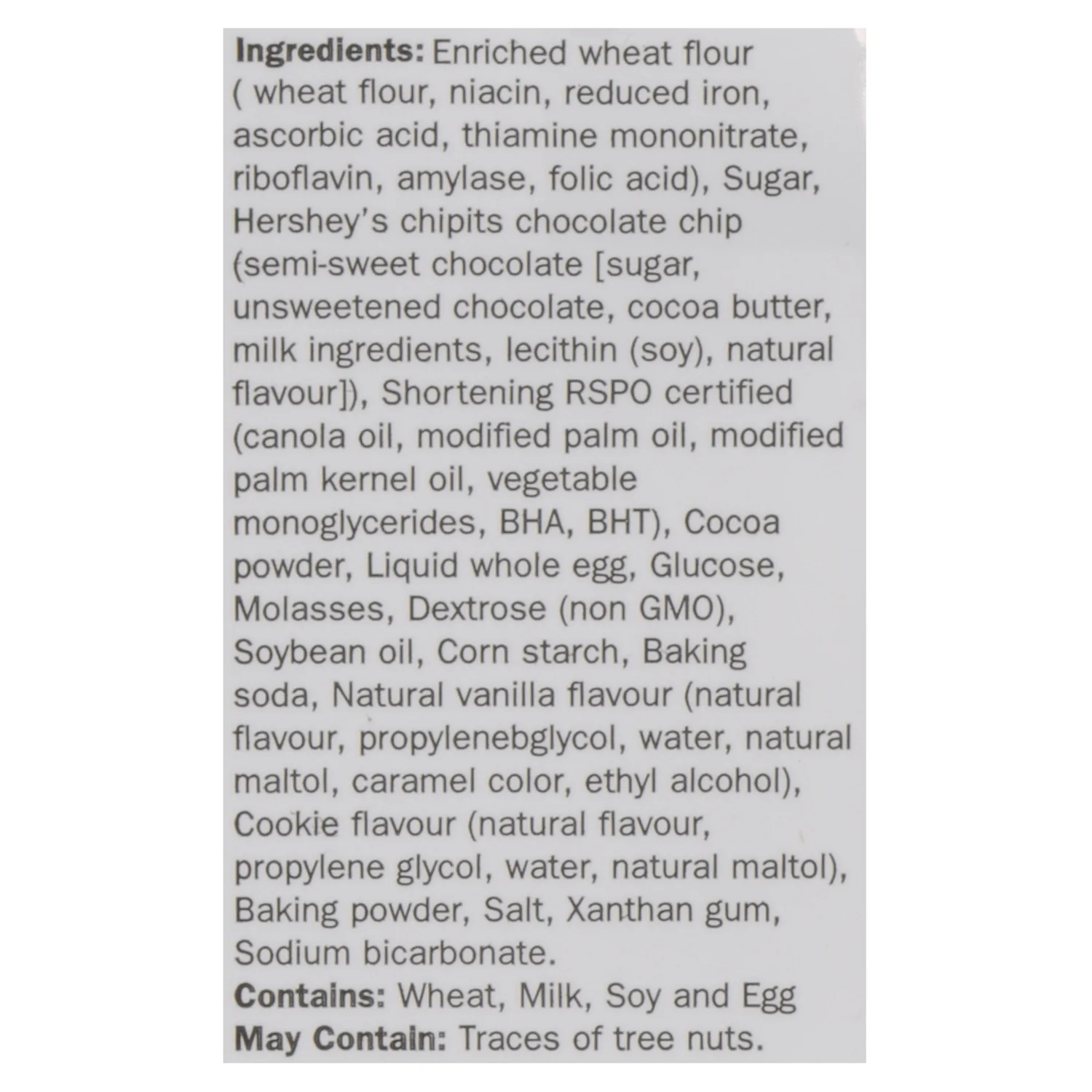 Ingredients: Enriched wheat flour ( wheat flour, niacin, reduced iron, ascorbic acid, thiamine mononitrate, riboflavin, amylase, folic acid), Sugar, Hershey's chipits chocolate chip (semi-sweet chocolate [sugar, unsweetened chocolate, cocoa butter, milk ingredients, lecithin (soy), natural flavour]), Shortening RSPO certified (canola oil, modified palm oil, modified palm kernel oil, vegetable monoglycerides, BHA, BHT), Cocoa powder, Liquid whole egg, Glucose, Molasses, Dextrose (non GMO), Soybean oil, Corn starch, Baking soda, Natural vanilla flavour (natural flavour, propylenebglycol, water, natural maltol, caramel color, ethyl alcohol), Cookie flavour (natural flavour, propylene glycol, water, natural maltol), Baking powder, Salt, Xanthan gum, Sodium bicarbonate.
Contains: Wheat, Milk, Soy and Egg
May Contain: Traces of tree nuts.